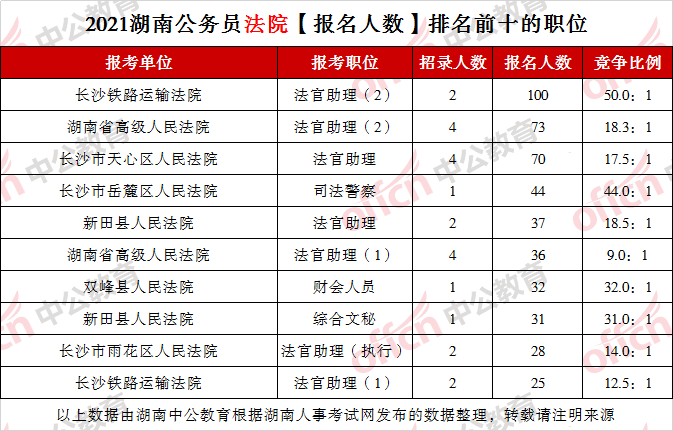 2021湖南公务员法院【报名人数】排名前十的职位

| 报考单位 | 报考职位 | 招录人数 | 报名人数 | 竞争比例 |
|---|---|---|---|---|
| 长沙铁路运输法院 | 法官助理（2） | 2 | 100 | 50.0：1 |
| 湖南省高级人民法院 | 法官助理（2） | 4 | 73 | 18.3：1 |
| 长沙市天心区人民法院 | 法官助理 | 4 | 70 | 17.5：1 |
| 长沙市岳麓区人民法院 | 司法警察 | 1 | 44 | 44.0：1 |
| 新田县人民法院 | 法官助理 | 2 | 37 | 18.5：1 |
| 湖南省高级人民法院 | 法官助理（1） | 4 | 36 | 9.0：1 |
| 双峰县人民法院 | 财会人员 | 1 | 32 | 32.0：1 |
| 新田县人民法院 | 综合文秘 | 1 | 31 | 31.0：1 |
| 长沙市雨花区人民法院 | 法官助理（执行） | 2 | 28 | 14.0：1 |
| 长沙铁路运输法院 | 法官助理（1） | 2 | 25 | 12.5：1 |

以上数据由湖南中公教育根据湖南人事考试网发布的数据整理，转载请注明来源

中公教育 offcn